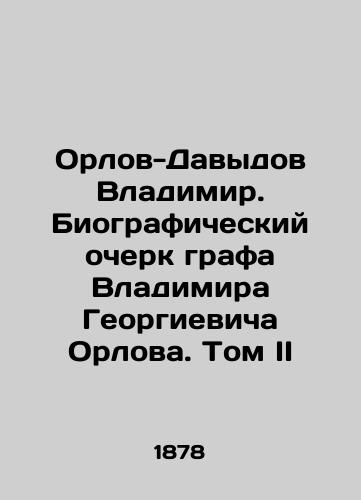 Орлов-Давыдов Владимир. Биографический очерк графа Владимира Георгиевича Орлова. Том II

1878